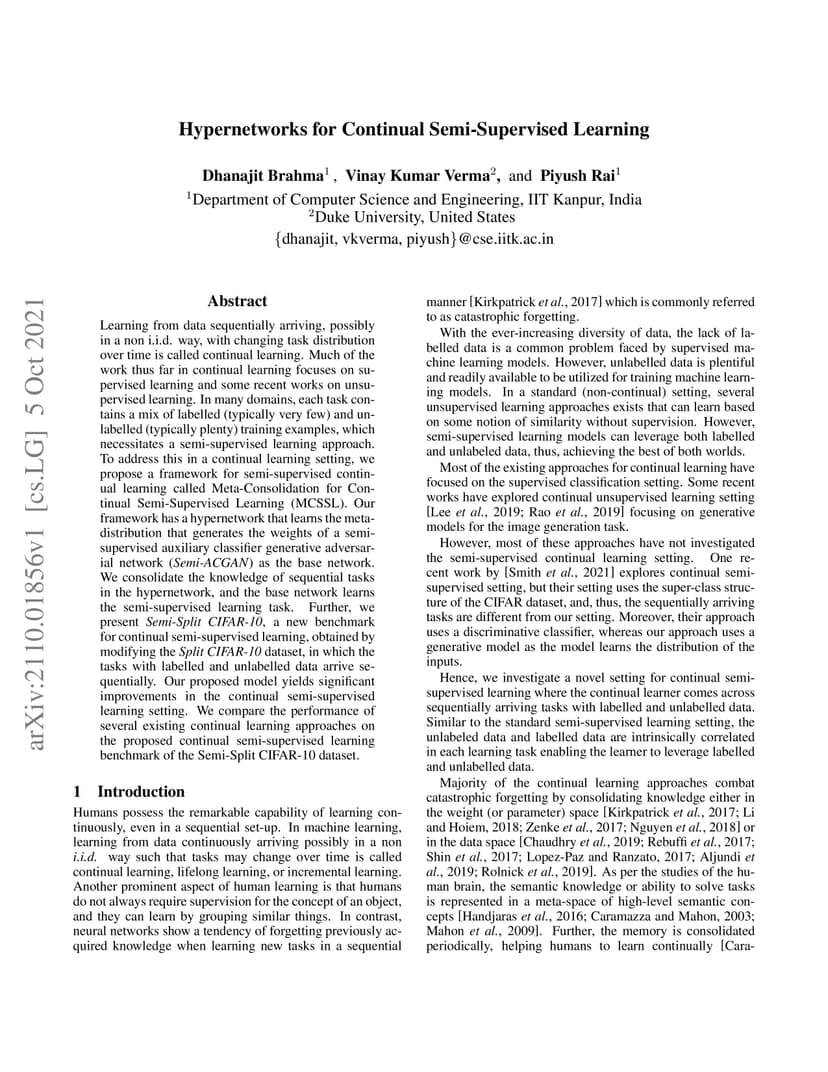 Hypernetworks for Continual Semi-Supervised Learning

Dhanajit Brahma$^1$ , Vinay Kumar Verma$^2$, and Piyush Rai$^1$
$^1$Department of Computer Science and Engineering, IIT Kanpur, India
$^2$Duke University, United States
{dhanajit, vkverma, piyush}@cse.iitk.ac.in

arXiv:2110.01856v1 [cs.LG] 5 Oct 2021

Abstract

Learning from data sequentially arriving, possibly in a non i.i.d. way, with changing task distribution over time is called continual learning. Much of the work thus far in continual learning focuses on supervised learning and some recent works on unsupervised learning. In many domains, each task contains a mix of labelled (typically very few) and unlabelled (typically plenty) training examples, which necessitates a semi-supervised learning approach. To address this in a continual learning setting, we propose a framework for semi-supervised continual learning called Meta-Consolidation for Continual Semi-Supervised Learning (MCSSL). Our framework has a hypernetwork that learns the meta-distribution that generates the weights of a semi-supervised auxiliary classifier generative adversarial network (Semi-ACGAN) as the base network. We consolidate the knowledge of sequential tasks in the hypernetwork, and the base network learns the semi-supervised learning task. Further, we present Semi-Split CIFAR-10, a new benchmark for continual semi-supervised learning, obtained by modifying the Split CIFAR-10 dataset, in which the tasks with labelled and unlabelled data arrive sequentially. Our proposed model yields significant improvements in the continual semi-supervised learning setting. We compare the performance of several existing continual learning approaches on the proposed continual semi-supervised learning benchmark of the Semi-Split CIFAR-10 dataset.

1 Introduction

Humans possess the remarkable capability of learning continuously, even in a sequential set-up. In machine learning, learning from data continuously arriving possibly in a non i.i.d. way such that tasks may change over time is called continual learning, lifelong learning, or incremental learning. Another prominent aspect of human learning is that humans do not always require supervision for the concept of an object, and they can learn by grouping similar things. In contrast, neural networks show a tendency of forgetting previously acquired knowledge when learning new tasks in a sequential manner [Kirkpatrick et al., 2017] which is commonly referred to as catastrophic forgetting.

With the ever-increasing diversity of data, the lack of labelled data is a common problem faced by supervised machine learning models. However, unlabelled data is plentiful and readily available to be utilized for training machine learning models. In a standard (non-continual) setting, several unsupervised learning approaches exists that can learn based on some notion of similarity without supervision. However, semi-supervised learning models can leverage both labelled and unlabeled data, thus, achieving the best of both worlds.

Most of the existing approaches for continual learning have focused on the supervised classification setting. Some recent works have explored continual unsupervised learning setting [Lee et al., 2019; Rao et al., 2019] focusing on generative models for the image generation task.

However, most of these approaches have not investigated the semi-supervised continual learning setting. One recent work by [Smith et al., 2021] explores continual semi-supervised setting, but their setting uses the super-class structure of the CIFAR dataset, and, thus, the sequentially arriving tasks are different from our setting. Moreover, their approach uses a discriminative classifier, whereas our approach uses a generative model as the model learns the distribution of the inputs.

Hence, we investigate a novel setting for continual semi-supervised learning where the continual learner comes across sequentially arriving tasks with labelled and unlabelled data. Similar to the standard semi-supervised learning setting, the unlabeled data and labelled data are intrinsically correlated in each learning task enabling the learner to leverage labelled and unlabelled data.

Majority of the continual learning approaches combat catastrophic forgetting by consolidating knowledge either in the weight (or parameter) space [Kirkpatrick et al., 2017; Li and Hoiem, 2018; Zenke et al., 2017; Nguyen et al., 2018] or in the data space [Chaudhry et al., 2019; Rebuffi et al., 2017; Shin et al., 2017; Lopez-Paz and Ranzato, 2017; Aljundi et al., 2019; Rolnick et al., 2019]. As per the studies of the human brain, the semantic knowledge or ability to solve tasks is represented in a meta-space of high-level semantic concepts [Handjaras et al., 2016; Caramazza and Mahon, 2003; Mahon et al., 2009]. Further, the memory is consolidated periodically, helping humans to learn continually [Cara-